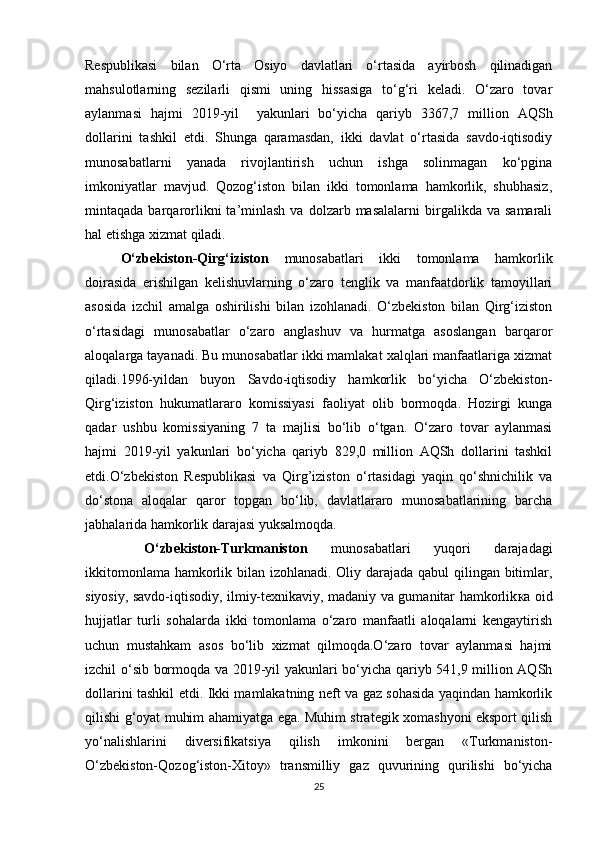 Respublikasi bilan O‘rta Osiyo davlatlari o‘rtasida ayirbosh qilinadigan mahsulotlarning sezilarli qismi uning hissasiga to‘g‘ri keladi. O‘zaro tovar aylanmasi hajmi 2019-yil yakunlari bo‘yicha qariyb 3367,7 million AQSh dollarini tashkil etdi. Shunga qaramasdan, ikki davlat o‘rtasida savdo-iqtisodiy munosabatlarni yanada rivojlantirish uchun ishga solinmagan ko‘pgina imkoniyatlar mavjud. Qozog‘iston bilan ikki tomonlama hamkorlik, shubhasiz, mintaqada barqarorlikni ta’minlash va dolzarb masalalarni birgalikda va samarali hal etishga xizmat qiladi.

O‘zbekiston-Qirg‘iziston munosabatlari ikki tomonlama hamkorlik doirasida erishilgan kelishuvlarning o‘zaro tenglik va manfaatdorlik tamoyillari asosida izchil amalga oshirilishi bilan izohlanadi. O‘zbekiston bilan Qirg‘iziston o‘rtasidagi munosabatlar o‘zaro anglashuv va hurmatga asoslangan barqaror aloqalarga tayanadi. Bu munosabatlar ikki mamlakat xalqlari manfaatlariga xizmat qiladi.1996-yildan buyon Savdo-iqtisodiy hamkorlik bo‘yicha O‘zbekiston-Qirg‘iziston hukumatlararo komissiyasi faoliyat olib bormoqda. Hozirgi kunga qadar ushbu komissiyaning 7 ta majlisi bo‘lib o‘tgan. O‘zaro tovar aylanmasi hajmi 2019-yil yakunlari bo‘yicha qariyb 829,0 million AQSh dollarini tashkil etdi.O‘zbekiston Respublikasi va Qirg’iziston o‘rtasidagi yaqin qo‘shnichilik va do‘stona aloqalar qaror topgan bo‘lib, davlatlararo munosabatlarining barcha jabhalarida hamkorlik darajasi yuksalmoqda.

O‘zbekiston-Turkmaniston munosabatlari yuqori darajadagi ikkitomonlama hamkorlik bilan izohlanadi. Oliy darajada qabul qilingan bitimlar, siyosiy, savdo-iqtisodiy, ilmiy-texnikaviy, madaniy va gumanitar hamkorlikка oid hujjatlar turli sohalarda ikki tomonlama o‘zaro manfaatli aloqalarni kengaytirish uchun mustahkam asos bo‘lib xizmat qilmoqda.O‘zaro tovar aylanmasi hajmi izchil o‘sib bormoqda va 2019-yil yakunlari bo‘yicha qariyb 541,9 million AQSh dollarini tashkil etdi. Ikki mamlakatning neft va gaz sohasida yaqindan hamkorlik qilishi g‘oyat muhim ahamiyatga ega. Muhim strategik xomashyoni eksport qilish yo‘nalishlarini diversifikatsiya qilish imkonini bergan «Turkmaniston-O‘zbekiston-Qozog‘iston-Xitoy» transmilliy gaz quvurining qurilishi bo‘yicha

25